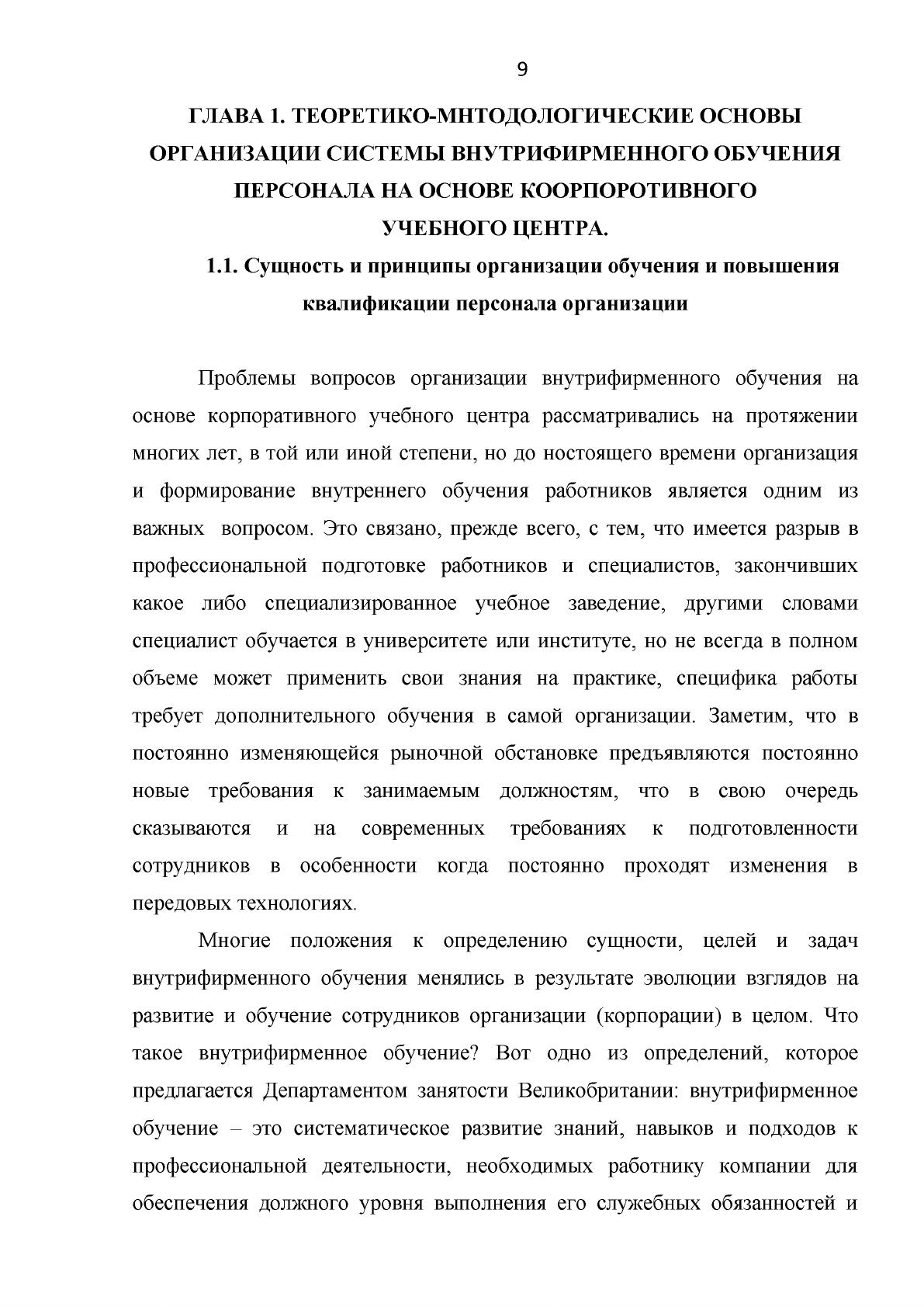 9

ГЛАВА 1. ТЕОРЕТИКО-МНТОДОЛОГИЧЕСКИЕ ОСНОВЫ ОРГАНИЗАЦИИ СИСТЕМЫ ВНУТРИФИРМЕННОГО ОБУЧЕНИЯ ПЕРСОНАЛА НА ОСНОВЕ КООРПОРОТИВНОГО УЧЕБНОГО ЦЕНТРА.

1.1. Сущность и принципы организации обучения и повышения квалификации персонала организации

Проблемы вопросов организации внутрифирменного обучения на основе корпоративного учебного центра рассматривались на протяжении многих лет, в той или иной степени, но до ностоящего времени организация и формирование внутреннего обучения работников является одним из важных вопросом. Это связано, прежде всего, с тем, что имеется разрыв в профессиональной подготовке работников и специалистов, закончивших какое либо специализированное учебное заведение, другими словами специалист обучается в университете или институте, но не всегда в полном объеме может применить свои знания на практике, специфика работы требует дополнительного обучения в самой организации. Заметим, что в постоянно изменяющейся рыночной обстановке предъявляются постоянно новые требования к занимаемым должностям, что в свою очередь сказываются и на современных требованиях к подготовленности сотрудников в особенности когда постоянно проходят изменения в передовых технологиях.

Многие положения к определению сущности, целей и задач внутрифирменного обучения менялись в результате эволюции взглядов на развитие и обучение сотрудников организации (корпорации) в целом. Что такое внутрифирменное обучение? Вот одно из определений, которое предлагается Департаментом занятости Великобритании: внутрифирменное обучение – это систематическое развитие знаний, навыков и подходов к профессиональной деятельности, необходимых работнику компании для обеспечения должного уровня выполнения его служебных обязанностей и